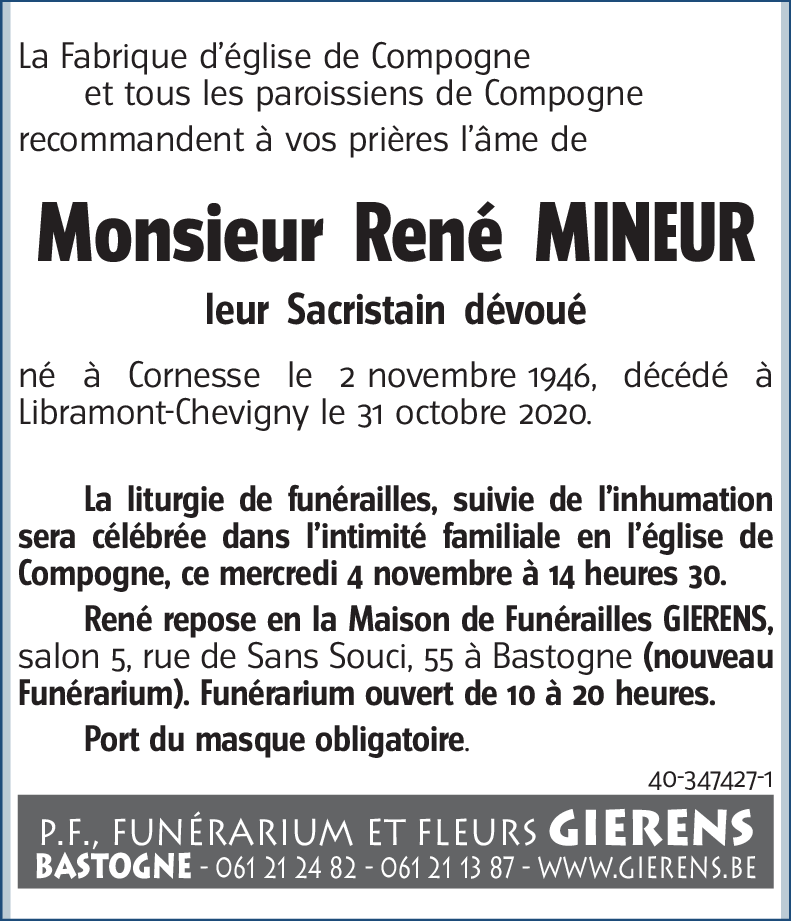 La Fabrique d'église de Compogne
et tous les paroissiens de Compogne
recommandent à vos prières l'âme de

Monsieur René MINEUR

leur Sacristain dévoué

né à Cornesse le 2 novembre 1946, décédé à Libramont-Chevigny le 31 octobre 2020.

La liturgie de funérailles, suivie de l'inhumation sera célébrée dans l'intimité familiale en l'église de Compogne, ce mercredi 4 novembre à 14 heures 30.

René repose en la Maison de Funérailles GIERENS, salon 5, rue de Sans Souci, 55 à Bastogne (nouveau Funérarium). Funérarium ouvert de 10 à 20 heures.

Port du masque obligatoire.

40-347427-1

P.F., FUNÉRARIUM ET FLEURS GIERENS
BASTOGNE - 061 21 24 82 - 061 21 13 87 - WWW.GIERENS.BE